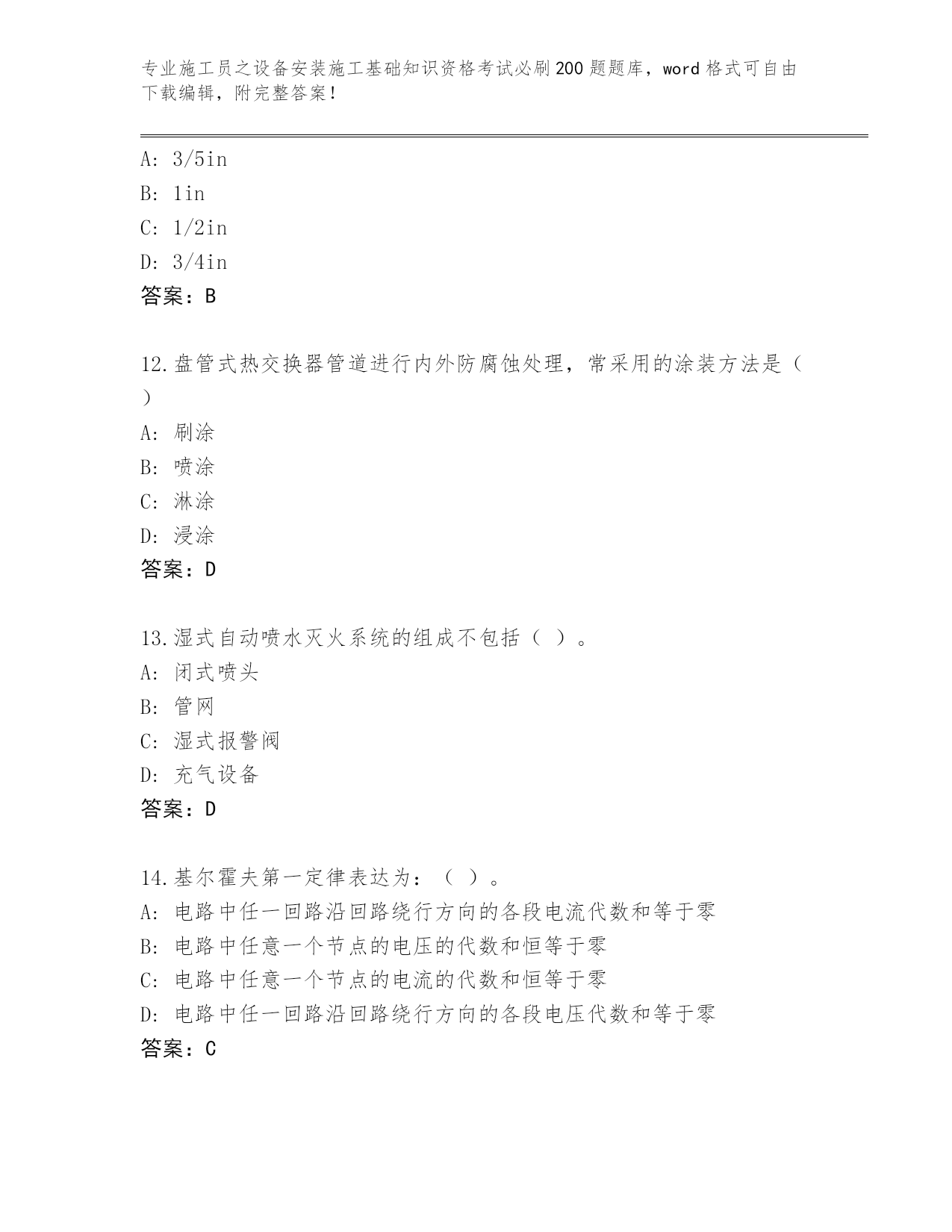 专业施工员之设备安装施工基础知识资格考试必刷200题题库，word格式可自由下载编辑，附完整答案！

A: 3/5in
B: 1in
C: 1/2in
D: 3/4in
答案：B

12.盘管式热交换器管道进行内外防腐蚀处理，常采用的涂装方法是（ ）
A: 刷涂
B: 喷涂
C: 淋涂
D: 浸涂
答案：D

13.湿式自动喷水灭火系统的组成不包括（ ）。
A: 闭式喷头
B: 管网
C: 湿式报警阀
D: 充气设备
答案：D

14.基尔霍夫第一定律表达为：（ ）。
A: 电路中任一回路沿回路绕行方向的各段电流代数和等于零
B: 电路中任意一个节点的电压的代数和恒等于零
C: 电路中任意一个节点的电流的代数和恒等于零
D: 电路中任一回路沿回路绕行方向的各段电压代数和等于零
答案：C